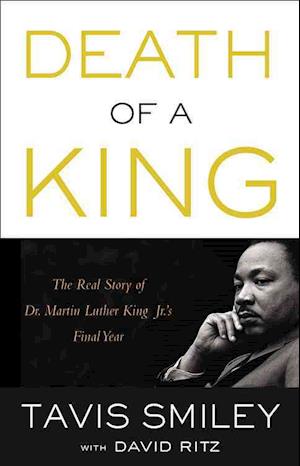 DEATH
OF A
KING

The Real Story of
Dr. Martin Luther King Jr.'s
Final Year

TAVIS SMILEY
WITH DAVID RITZ